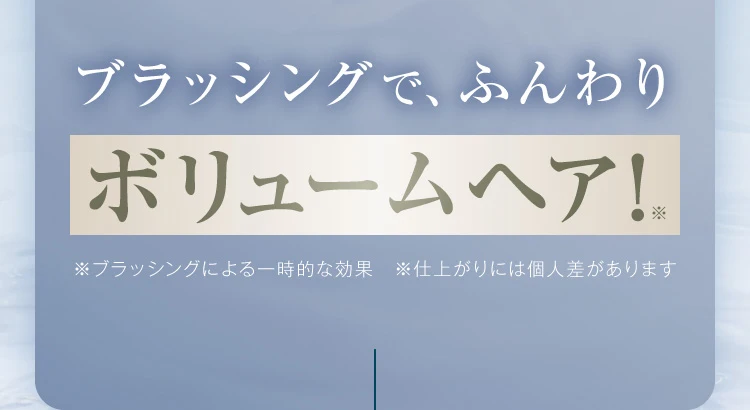 ブラッシングで、ふんわり

ボリュームヘア!※

※ブラッシングによる一時的な効果　※仕上がりには個人差があります